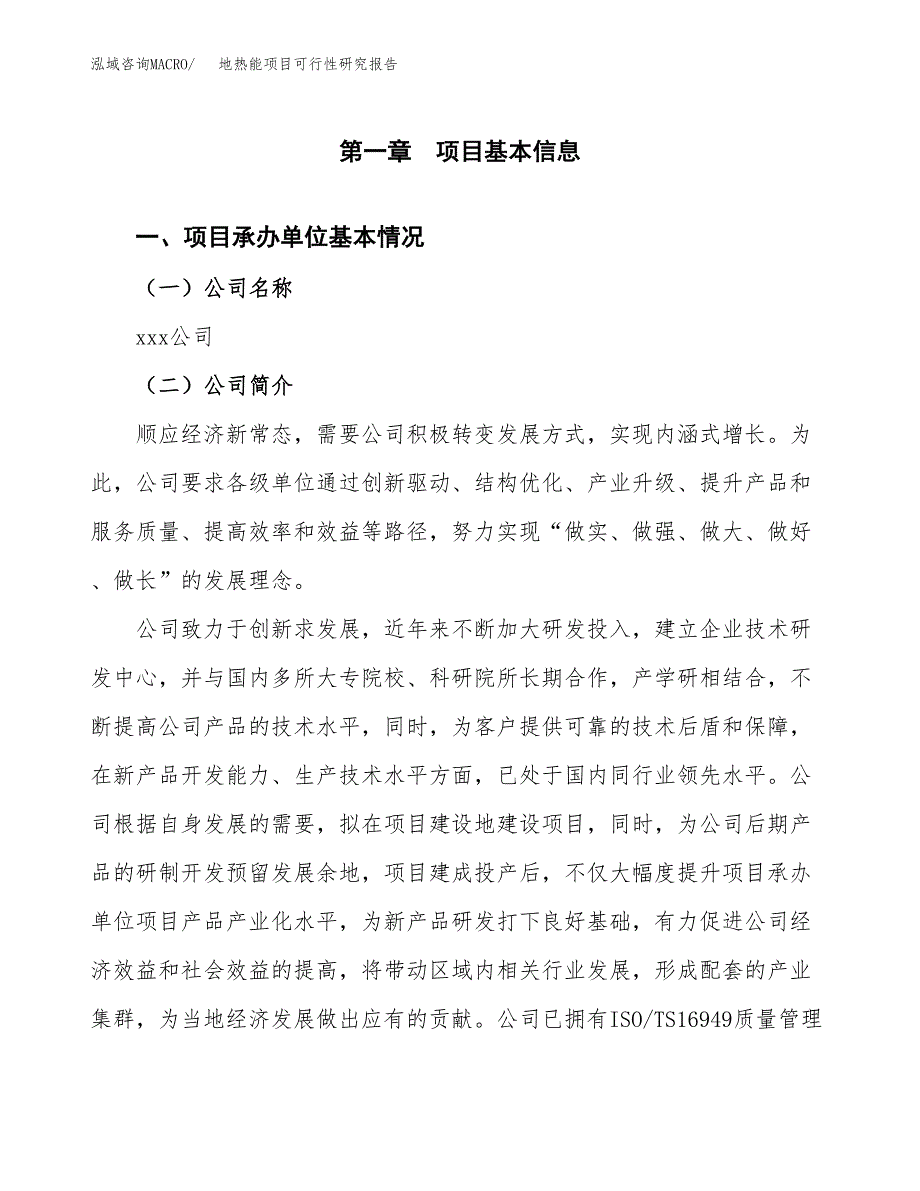 泓域咨询MACRO/　地热能项目可行性研究报告

第一章　项目基本信息

一、项目承办单位基本情况

（一）公司名称

xxx公司

（二）公司简介

顺应经济新常态，需要公司积极转变发展方式，实现内涵式增长。为此，公司要求各级单位通过创新驱动、结构优化、产业升级、提升产品和服务质量、提高效率和效益等路径，努力实现“做实、做强、做大、做好、做长”的发展理念。

公司致力于创新求发展，近年来不断加大研发投入，建立企业技术研发中心，并与国内多所大专院校、科研院所长期合作，产学研相结合，不断提高公司产品的技术水平，同时，为客户提供可靠的技术后盾和保障，在新产品开发能力、生产技术水平方面，已处于国内同行业领先水平。公司根据自身发展的需要，拟在项目建设地建设项目，同时，为公司后期产品的研制开发预留发展余地，项目建成投产后，不仅大幅度提升项目承办单位项目产品产业化水平，为新产品研发打下良好基础，有力促进公司经济效益和社会效益的提高，将带动区域内相关行业发展，形成配套的产业集群，为当地经济发展做出应有的贡献。公司已拥有ISO/TS16949质量管理